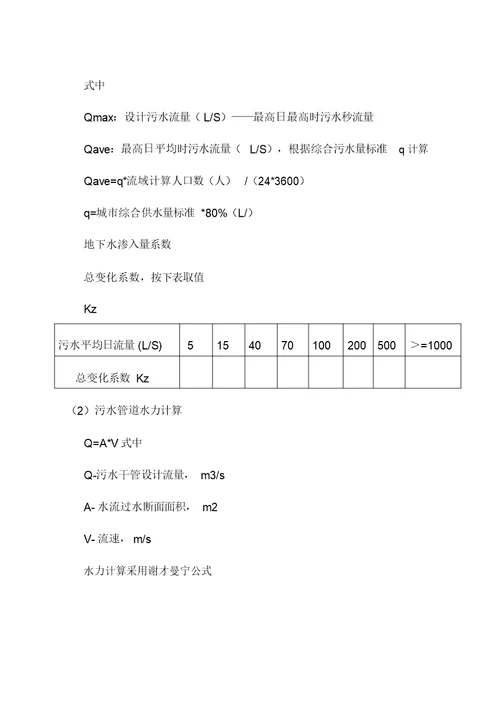 式中

Qmax：设计污水流量（L/S）——最高日最高时污水秒流量

Qave：最高日平均时污水流量（ L/S），根据综合污水量标准 q 计算

Qave=q*流域计算人口数（人） /（24*3600）

q=城市综合供水量标准 *80%（L/）

地下水渗入量系数

总变化系数，按下表取值

Kz

| 污水平均日流量 (L/S) | 5 | 15 | 40 | 70 | 100 | 200 | 500 | >=1000 |
|---|---|---|---|---|---|---|---|---|
| 总变化系数 Kz | | | | | | | | |

（2）污水管道水力计算

Q=A*V 式中

Q-污水干管设计流量， m3/s

A- 水流过水断面面积， m2

V- 流速， m/s

水力计算采用谢才曼宁公式